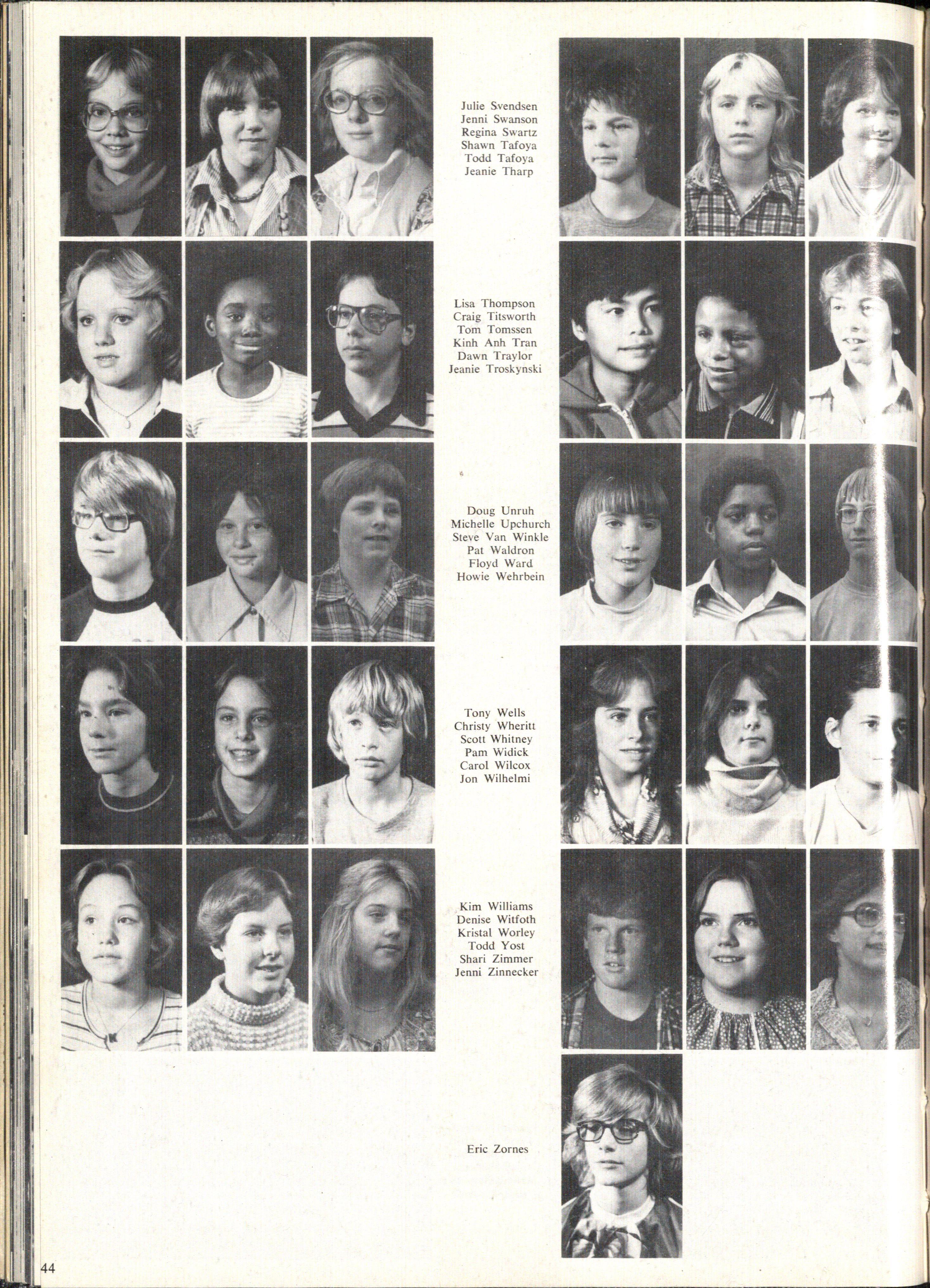 Julie Svendsen
Jenni Swanson
Regina Swartz
Shawn Tafoya
Todd Tafoya
Jeanie Tharp

Lisa Thompson
Craig Titsworth
Tom Tomssen
Kinh Anh Tran
Dawn Traylor
Jeanie Troskynski

Doug Unruh
Michelle Upchurch
Steve Van Winkle
Pat Waldron
Floyd Ward
Howie Wehrbein

Tony Wells
Christy Wheritt
Scott Whitney
Pam Widick
Carol Wilcox
Jon Wilhelmi

Kim Williams
Denise Witfoth
Kristal Worley
Todd Yost
Shari Zimmer
Jenni Zinnecker

Eric Zornes

44